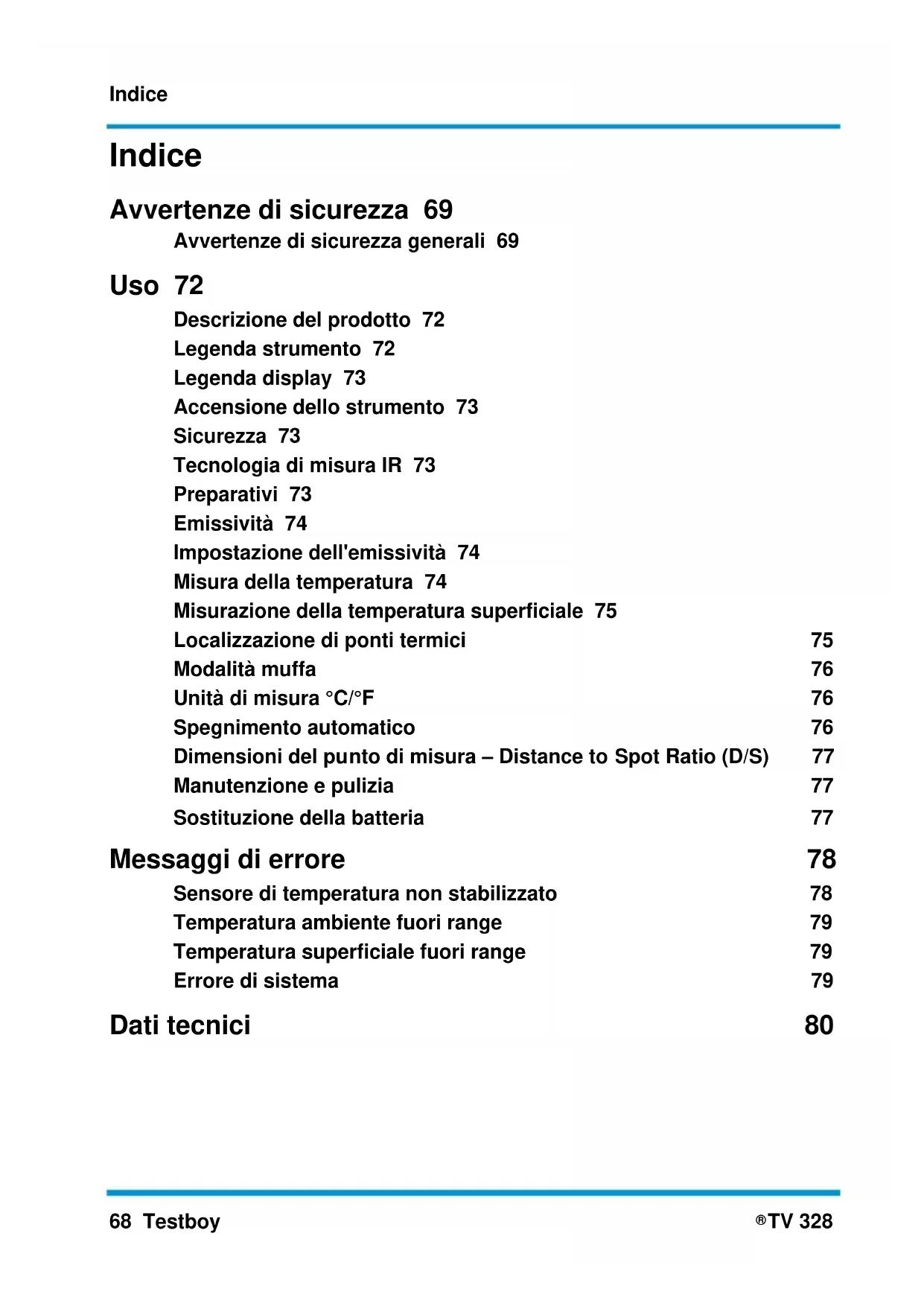 Indice

Indice

Avvertenze di sicurezza 69
Avvertenze di sicurezza generali 69

Uso 72
Descrizione del prodotto 72
Legenda strumento 72
Legenda display 73
Accensione dello strumento 73
Sicurezza 73
Tecnologia di misura IR 73
Preparativi 73
Emissività 74
Impostazione dell'emissività 74
Misura della temperatura 74
Misurazione della temperatura superficiale 75
Localizzazione di ponti termici 75
Modalità muffa 76
Unità di misura °C/°F 76
Spegnimento automatico 76
Dimensioni del punto di misura – Distance to Spot Ratio (D/S) 77
Manutenzione e pulizia 77
Sostituzione della batteria 77

Messaggi di errore 78
Sensore di temperatura non stabilizzato 78
Temperatura ambiente fuori range 79
Temperatura superficiale fuori range 79
Errore di sistema 79

Dati tecnici 80

68 Testboy ®TV 328